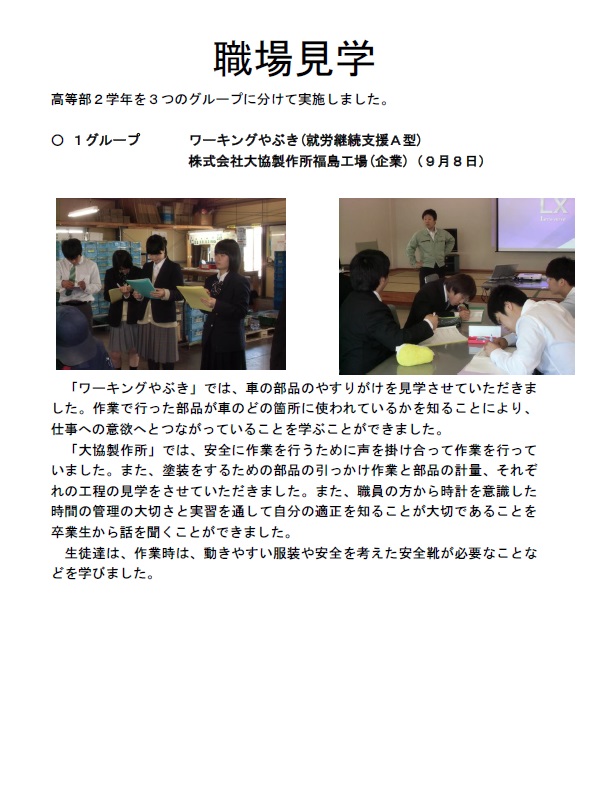 職場見学

高等部２学年を３つのグループに分けて実施しました。

○　１グループ　　ワーキングやぶき（就労継続支援Ａ型）
株式会社大協製作所福島工場（企業）（９月８日）

LX

「ワーキングやぶき」では、車の部品のやすりがけを見学させていただきました。作業で行った部品が車のどの箇所に使われているかを知ることにより、仕事への意欲へとつながっていることを学ぶことができました。

「大協製作所」では、安全に作業を行うために声を掛け合って作業を行っていました。また、塗装をするための部品の引っかけ作業と部品の計量、それぞれの工程の見学をさせていただきました。また、職員の方から時計を意識した時間の管理の大切さと実習を通して自分の適正を知ることが大切であることを卒業生から話を聞くことができました。

生徒達は、作業時は、動きやすい服装や安全を考えた安全靴が必要なことなどを学びました。